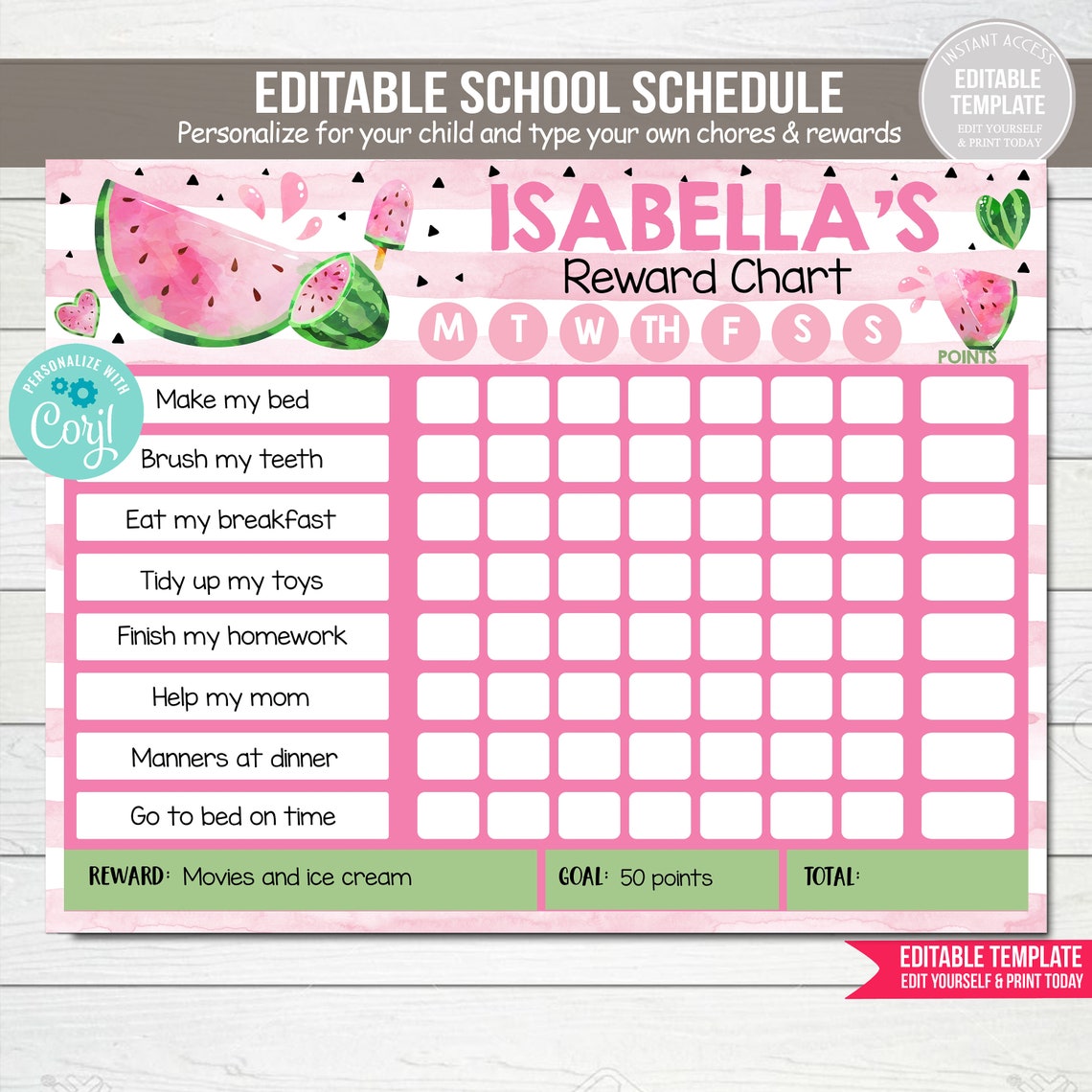 EDITABLE SCHOOL SCHEDULE
Personalize for your child and type your own chores & rewards

INSTANT ACCESS
EDITABLE TEMPLATE
EDIT YOURSELF & PRINT TODAY

ISABELLA'S
Reward Chart

PERSONALIZE WITH Corjl

| | M | T | W | TH | F | S | S | POINTS |
|---|---|---|---|---|---|---|---|---|
| Make my bed | | | | | | | | |
| Brush my teeth | | | | | | | | |
| Eat my breakfast | | | | | | | | |
| Tidy up my toys | | | | | | | | |
| Finish my homework | | | | | | | | |
| Help my mom | | | | | | | | |
| Manners at dinner | | | | | | | | |
| Go to bed on time | | | | | | | | |

REWARD: Movies and ice cream
GOAL: 50 points
TOTAL:

EDITABLE TEMPLATE
EDIT YOURSELF & PRINT TODAY